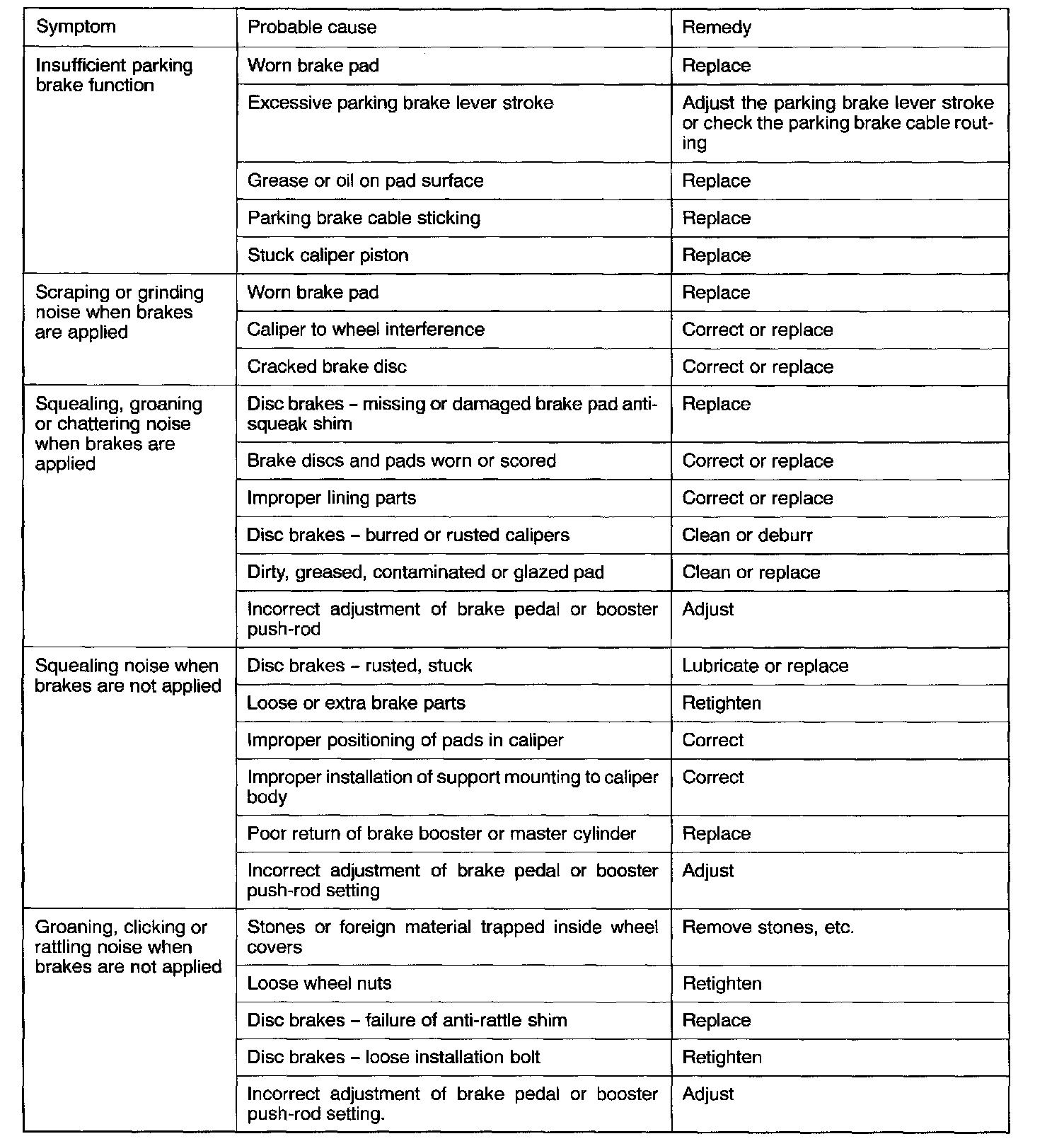 | Symptom | Probable cause | Remedy |
|---|---|---|
| Insufficient parking brake function | Worn brake pad | Replace |
| | Excessive parking brake lever stroke | Adjust the parking brake lever stroke or check the parking brake cable routing |
| | Grease or oil on pad surface | Replace |
| | Parking brake cable sticking | Replace |
| | Stuck caliper piston | Replace |
| Scraping or grinding noise when brakes are applied | Worn brake pad | Replace |
| | Caliper to wheel interference | Correct or replace |
| | Cracked brake disc | Correct or replace |
| Squealing, groaning or chattering noise when brakes are applied | Disc brakes – missing or damaged brake pad anti-squeak shim | Replace |
| | Brake discs and pads worn or scored | Correct or replace |
| | Improper lining parts | Correct or replace |
| | Disc brakes – burred or rusted calipers | Clean or deburr |
| | Dirty, greased, contaminated or glazed pad | Clean or replace |
| | Incorrect adjustment of brake pedal or booster push-rod | Adjust |
| Squealing noise when brakes are not applied | Disc brakes – rusted, stuck | Lubricate or replace |
| | Loose or extra brake parts | Retighten |
| | Improper positioning of pads in caliper | Correct |
| | Improper installation of support mounting to caliper body | Correct |
| | Poor return of brake booster or master cylinder | Replace |
| | Incorrect adjustment of brake pedal or booster push-rod setting | Adjust |
| Groaning, clicking or rattling noise when brakes are not applied | Stones or foreign material trapped inside wheel covers | Remove stones, etc. |
| | Loose wheel nuts | Retighten |
| | Disc brakes – failure of anti-rattle shim | Replace |
| | Disc brakes – loose installation bolt | Retighten |
| | Incorrect adjustment of brake pedal or booster push-rod setting. | Adjust |